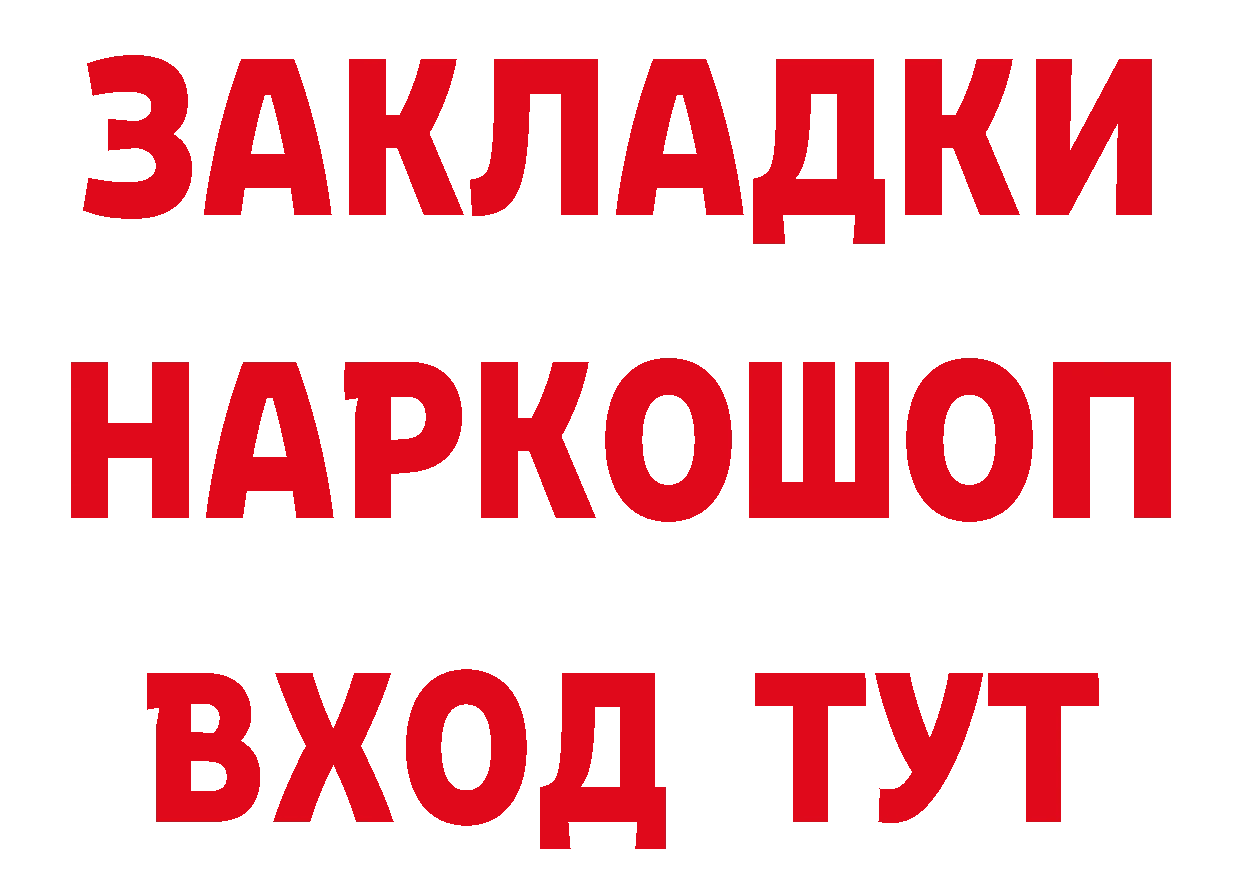 ЗАКЛАДКИ НАРКОШОП ВХОД ТУТ